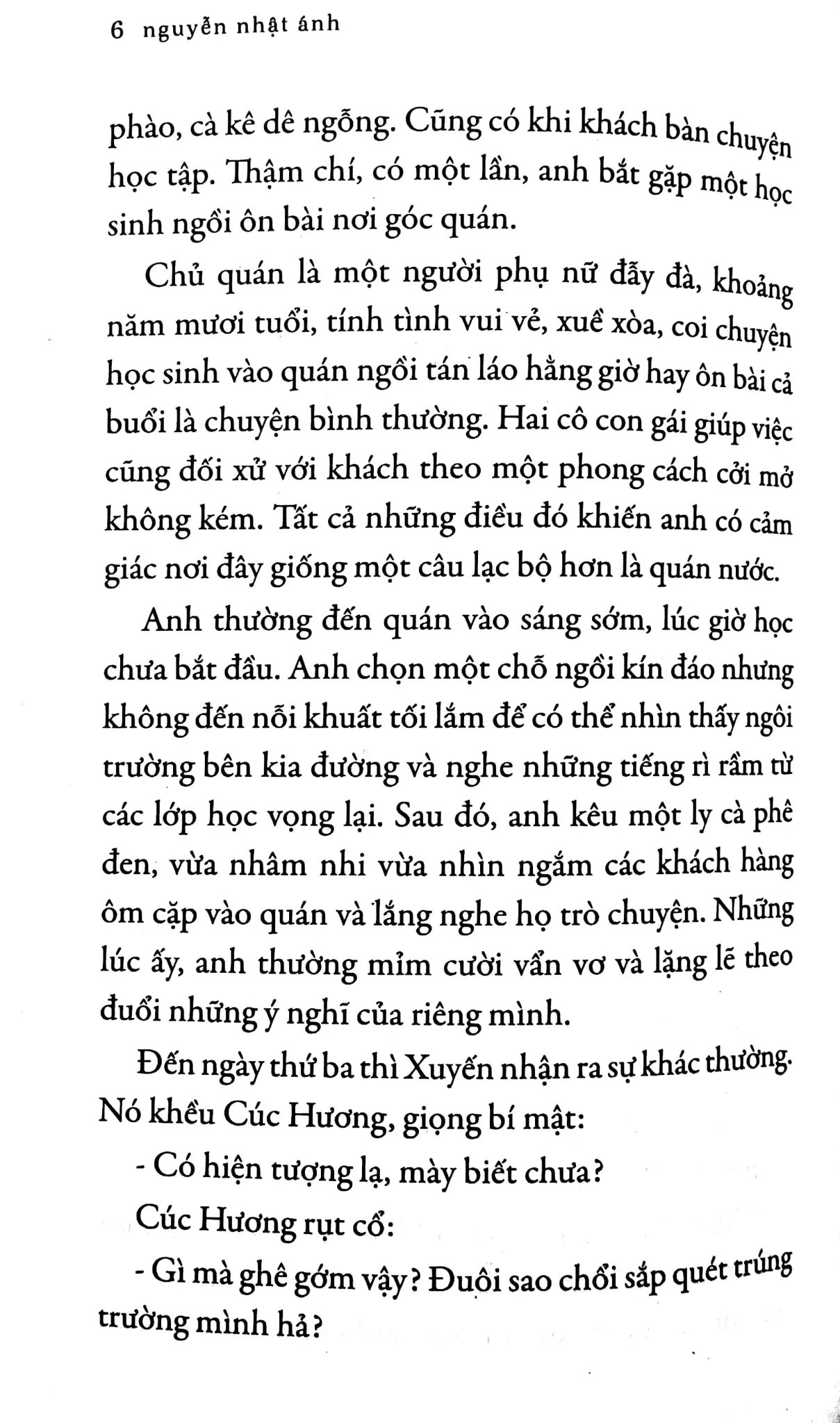 6 nguyễn nhật ánh

phào, cà kê dê ngỗng. Cũng có khi khách bàn chuyện học tập. Thậm chí, có một lần, anh bắt gặp một học sinh ngồi ôn bài nơi góc quán.

Chủ quán là một người phụ nữ đẫy đà, khoảng năm mươi tuổi, tính tình vui vẻ, xuề xòa, coi chuyện học sinh vào quán ngồi tán láo hằng giờ hay ôn bài cả buổi là chuyện bình thường. Hai cô con gái giúp việc cũng đối xử với khách theo một phong cách cởi mở không kém. Tất cả những điều đó khiến anh có cảm giác nơi đây giống một câu lạc bộ hơn là quán nước.

Anh thường đến quán vào sáng sớm, lúc giờ học chưa bắt đầu. Anh chọn một chỗ ngồi kín đáo nhưng không đến nỗi khuất tối lắm để có thể nhìn thấy ngôi trường bên kia đường và nghe những tiếng rì rầm từ các lớp học vọng lại. Sau đó, anh kêu một ly cà phê đen, vừa nhâm nhi vừa nhìn ngắm các khách hàng ôm cặp vào quán và lắng nghe họ trò chuyện. Những lúc ấy, anh thường mỉm cười vẩn vơ và lặng lẽ theo đuổi những ý nghĩ của riêng mình.

Đến ngày thứ ba thì Xuyến nhận ra sự khác thường. Nó khều Cúc Hương, giọng bí mật:

- Có hiện tượng lạ, mày biết chưa?

Cúc Hương rụt cổ:

- Gì mà ghê gớm vậy? Đuôi sao chổi sắp quét trúng trường mình hả?